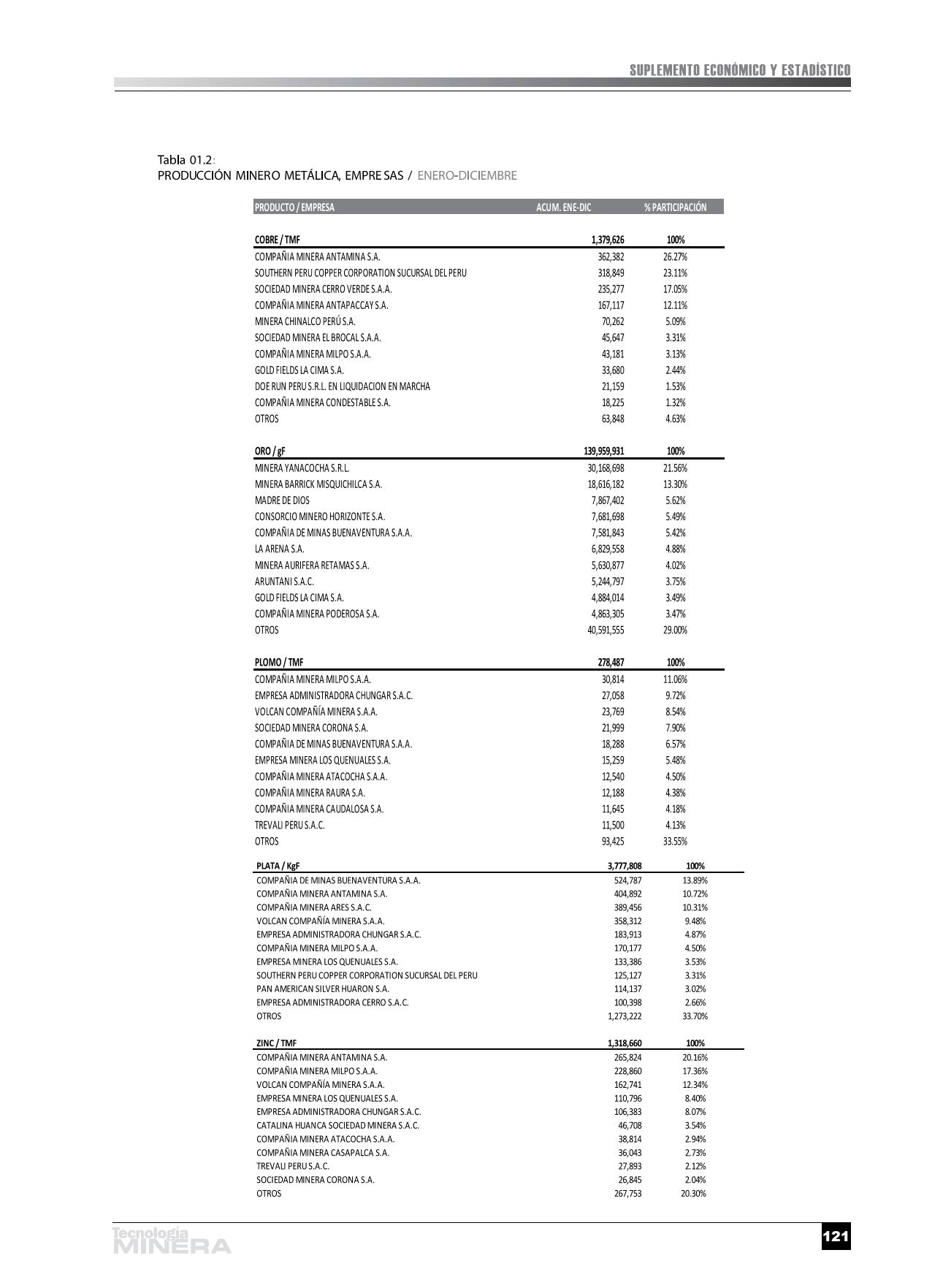 SUPLEMENTO ECONÓMICO Y ESTADÍSTICO

Tabla 01.2:
PRODUCCIÓN MINERO METÁLICA, EMPRESAS / ENERO-DICIEMBRE

| PRODUCTO / EMPRESA | ACUM. ENE-DIC | % PARTICIPACIÓN |
|---|---|---|
| COBRE / TMF | 1,379,626 | 100% |
| COMPAÑIA MINERA ANTAMINA S.A. | 362,382 | 26.27% |
| SOUTHERN PERU COPPER CORPORATION SUCURSAL DEL PERU | 318,849 | 23.11% |
| SOCIEDAD MINERA CERRO VERDE S.A.A. | 235,277 | 17.05% |
| COMPAÑIA MINERA ANTAPACCAY S.A. | 167,117 | 12.11% |
| MINERA CHINALCO PERÚ S.A. | 70,262 | 5.09% |
| SOCIEDAD MINERA EL BROCAL S.A.A. | 45,647 | 3.31% |
| COMPAÑIA MINERA MILPO S.A.A. | 43,181 | 3.13% |
| GOLD FIELDS LA CIMA S.A. | 33,680 | 2.44% |
| DOE RUN PERU S.R.L. EN LIQUIDACION EN MARCHA | 21,159 | 1.53% |
| COMPAÑIA MINERA CONDESTABLE S.A. | 18,225 | 1.32% |
| OTROS | 63,848 | 4.63% |
| ORO / gF | 139,959,931 | 100% |
| MINERA YANACOCHA S.R.L. | 30,168,698 | 21.56% |
| MINERA BARRICK MISQUICHILCA S.A. | 18,616,182 | 13.30% |
| MADRE DE DIOS | 7,867,402 | 5.62% |
| CONSORCIO MINERO HORIZONTE S.A. | 7,681,698 | 5.49% |
| COMPAÑIA DE MINAS BUENAVENTURA S.A.A. | 7,581,843 | 5.42% |
| LA ARENA S.A. | 6,829,558 | 4.88% |
| MINERA AURIFERA RETAMAS S.A. | 5,630,877 | 4.02% |
| ARUNTANI S.A.C. | 5,244,797 | 3.75% |
| GOLD FIELDS LA CIMA S.A. | 4,884,014 | 3.49% |
| COMPAÑIA MINERA PODEROSA S.A. | 4,863,305 | 3.47% |
| OTROS | 40,591,555 | 29.00% |
| PLOMO / TMF | 278,487 | 100% |
| COMPAÑIA MINERA MILPO S.A.A. | 30,814 | 11.06% |
| EMPRESA ADMINISTRADORA CHUNGAR S.A.C. | 27,058 | 9.72% |
| VOLCAN COMPAÑÍA MINERA S.A.A. | 23,769 | 8.54% |
| SOCIEDAD MINERA CORONA S.A. | 21,999 | 7.90% |
| COMPAÑIA DE MINAS BUENAVENTURA S.A.A. | 18,288 | 6.57% |
| EMPRESA MINERA LOS QUENUALES S.A. | 15,259 | 5.48% |
| COMPAÑIA MINERA ATACOCHA S.A.A. | 12,540 | 4.50% |
| COMPAÑIA MINERA RAURA S.A. | 12,188 | 4.38% |
| COMPAÑIA MINERA CAUDALOSA S.A. | 11,645 | 4.18% |
| TREVALI PERU S.A.C. | 11,500 | 4.13% |
| OTROS | 93,425 | 33.55% |
| PLATA / KgF | 3,777,808 | 100% |
| COMPAÑIA DE MINAS BUENAVENTURA S.A.A. | 524,787 | 13.89% |
| COMPAÑIA MINERA ANTAMINA S.A. | 404,892 | 10.72% |
| COMPAÑIA MINERA ARES S.A.C. | 389,456 | 10.31% |
| VOLCAN COMPAÑÍA MINERA S.A.A. | 358,312 | 9.48% |
| EMPRESA ADMINISTRADORA CHUNGAR S.A.C. | 183,913 | 4.87% |
| COMPAÑIA MINERA MILPO S.A.A. | 170,177 | 4.50% |
| EMPRESA MINERA LOS QUENUALES S.A. | 133,386 | 3.53% |
| SOUTHERN PERU COPPER CORPORATION SUCURSAL DEL PERU | 125,127 | 3.31% |
| PAN AMERICAN SILVER HUARON S.A. | 114,137 | 3.02% |
| EMPRESA ADMINISTRADORA CERRO S.A.C. | 100,398 | 2.66% |
| OTROS | 1,273,222 | 33.70% |
| ZINC / TMF | 1,318,660 | 100% |
| COMPAÑIA MINERA ANTAMINA S.A. | 265,824 | 20.16% |
| COMPAÑIA MINERA MILPO S.A.A. | 228,860 | 17.36% |
| VOLCAN COMPAÑÍA MINERA S.A.A. | 162,741 | 12.34% |
| EMPRESA MINERA LOS QUENUALES S.A. | 110,796 | 8.40% |
| EMPRESA ADMINISTRADORA CHUNGAR S.A.C. | 106,383 | 8.07% |
| CATALINA HUANCA SOCIEDAD MINERA S.A.C. | 46,708 | 3.54% |
| COMPAÑIA MINERA ATACOCHA S.A.A. | 38,814 | 2.94% |
| COMPAÑIA MINERA CASAPALCA S.A. | 36,043 | 2.73% |
| TREVALI PERU S.A.C. | 27,893 | 2.12% |
| SOCIEDAD MINERA CORONA S.A. | 26,845 | 2.04% |
| OTROS | 267,753 | 20.30% |

Tecnología MINERA

121